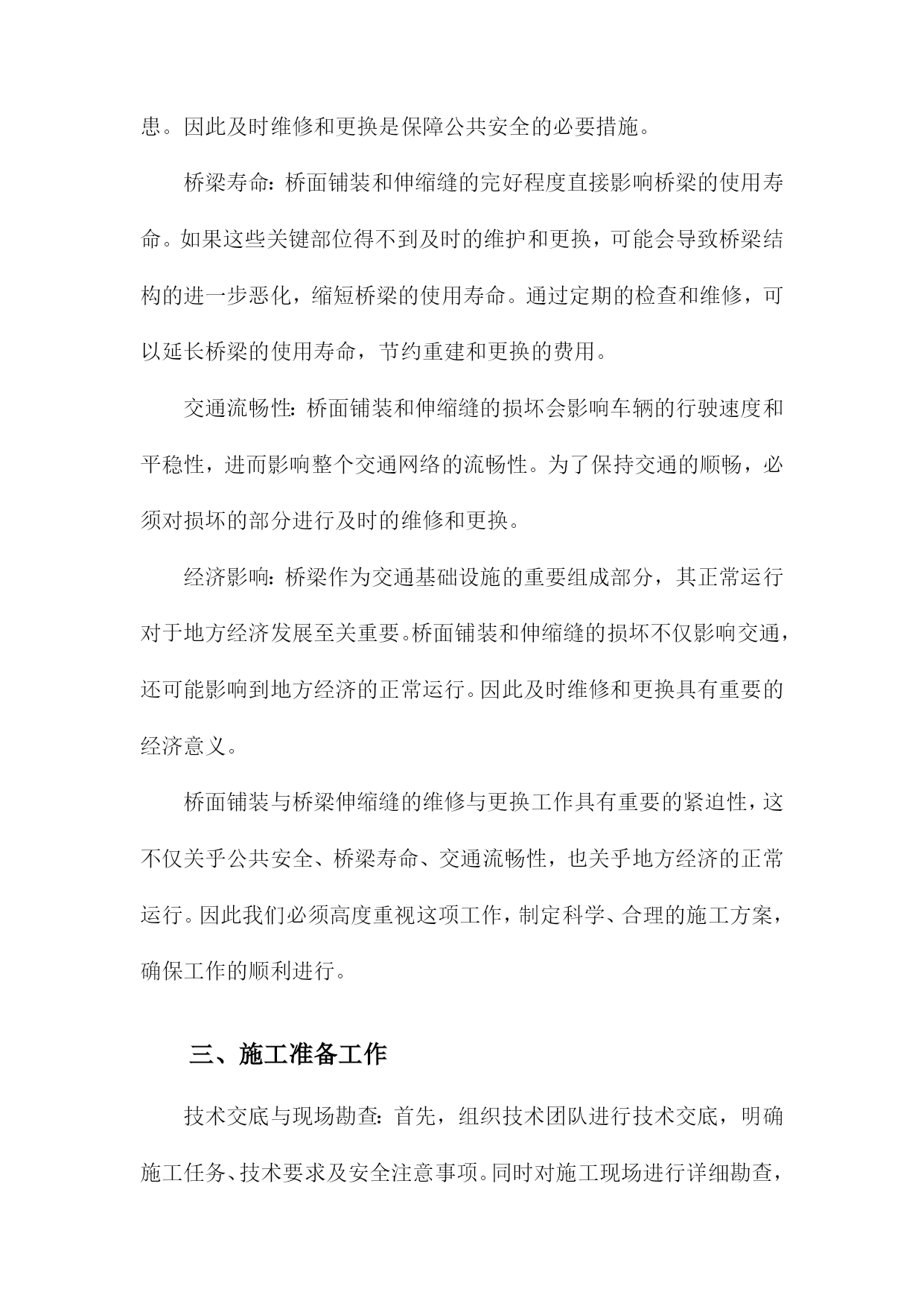 患。因此及时维修和更换是保障公共安全的必要措施。

桥梁寿命：桥面铺装和伸缩缝的完好程度直接影响桥梁的使用寿命。如果这些关键部位得不到及时的维护和更换，可能会导致桥梁结构的进一步恶化，缩短桥梁的使用寿命。通过定期的检查和维修，可以延长桥梁的使用寿命，节约重建和更换的费用。

交通流畅性：桥面铺装和伸缩缝的损坏会影响车辆的行驶速度和平稳性，进而影响整个交通网络的流畅性。为了保持交通的顺畅，必须对损坏的部分进行及时的维修和更换。

经济影响：桥梁作为交通基础设施的重要组成部分，其正常运行对于地方经济发展至关重要。桥面铺装和伸缩缝的损坏不仅影响交通，还可能影响到地方经济的正常运行。因此及时维修和更换具有重要的经济意义。

桥面铺装与桥梁伸缩缝的维修与更换工作具有重要的紧迫性，这不仅关乎公共安全、桥梁寿命、交通流畅性，也关乎地方经济的正常运行。因此我们必须高度重视这项工作，制定科学、合理的施工方案，确保工作的顺利进行。

三、施工准备工作

技术交底与现场勘查：首先，组织技术团队进行技术交底，明确施工任务、技术要求及安全注意事项。同时对施工现场进行详细勘查，